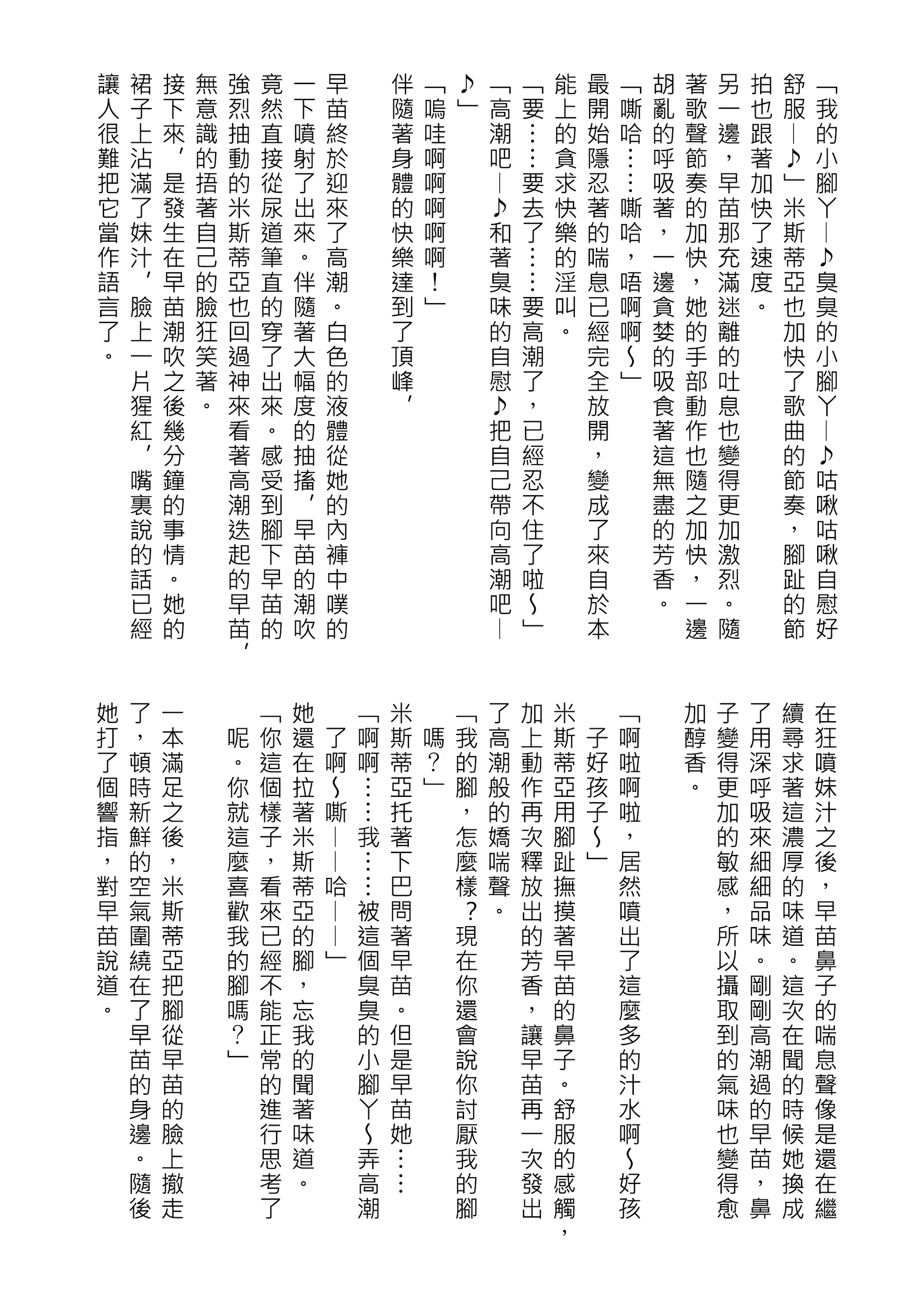 「我的小腳丫—♪臭臭的小腳丫—♪咕啾咕啾自慰好舒服—♪」米斯蒂亞也加快了歌曲的節奏，腳趾的節拍也跟著加快了速度。

另一邊，早苗那充滿迷離的吐息也變得更加激烈。隨著歌聲節奏的加快，她的手部動作也隨之加快，一邊胡亂的呼吸著，一邊貪婪的吸食著這無盡的芳香。

「嘶哈……嘶哈，唔啊啊～」

最開始隱忍著的喘息已經完全放開，變成了來自於本能上的貪求快樂的淫叫。

「要……要去了……要高潮了，已經忍不住了啦～」

「高潮吧—♪和著臭味的自慰♪把自己帶向高潮吧—♪」

「嗚哇啊啊啊啊！」

伴隨著身體的快樂達到了頂峰，

早苗終於迎來了高潮。白色的液體從她的內褲中噗的一下噴射了出來。伴隨著大幅度的抽搐，早苗的潮吹竟然直接從尿道筆直的穿了出來。感受到腳下早苗的強烈抽動的米斯蒂亞也回過神來看著高潮迭起的早苗，無意識的捂著自己的臉狂笑著。

接下來，是發生在早苗潮吹之後幾分鐘的事情。她的裙子上沾滿了妹汁，臉上一片猩紅，嘴裏說的話已經讓人很難把它當作語言了。

在狂噴妹汁之後，早苗鼻子的喘息聲像是還在繼續尋求著這濃厚的味道。這次在聞的時候她換成了用深呼吸來細細品味。剛剛高潮過的早苗，鼻子變得更加的敏感，所以攝取到的氣味也變得愈加醇香。

「啊啦啊啦，居然噴出了這麼多的汁水啊～好孩子好孩子～」

米斯蒂亞用腳趾撫摸著早苗的鼻子。舒服的感觸，加上動作再次釋放出的芳香，讓早苗再一次發出了高潮般的嬌喘聲。

「我的腳，怎麼樣？現在你還會說你討厭我的腳嗎？」

米斯蒂亞托著下巴問著早苗。但是早苗她……

「啊啊……我……被這個臭臭的小腳丫～弄高潮了啊～嘶——哈——」

她還在拉著米斯蒂亞的腳，忘我的聞著味道。

「你這個樣子，看來已經不能正常的進行思考了呢。你就這麼喜歡我的腳嗎？」

一本滿足之後，米斯蒂亞把腳從早苗的臉上撤走了，頓時新鮮的空氣圍繞在了早苗的身邊。隨後她打了個響指，對早苗說道。